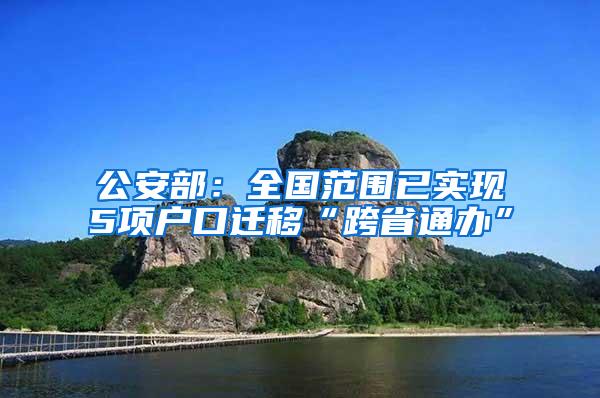 公安部：全国范围已实现5项户口迁移“跨省通办”